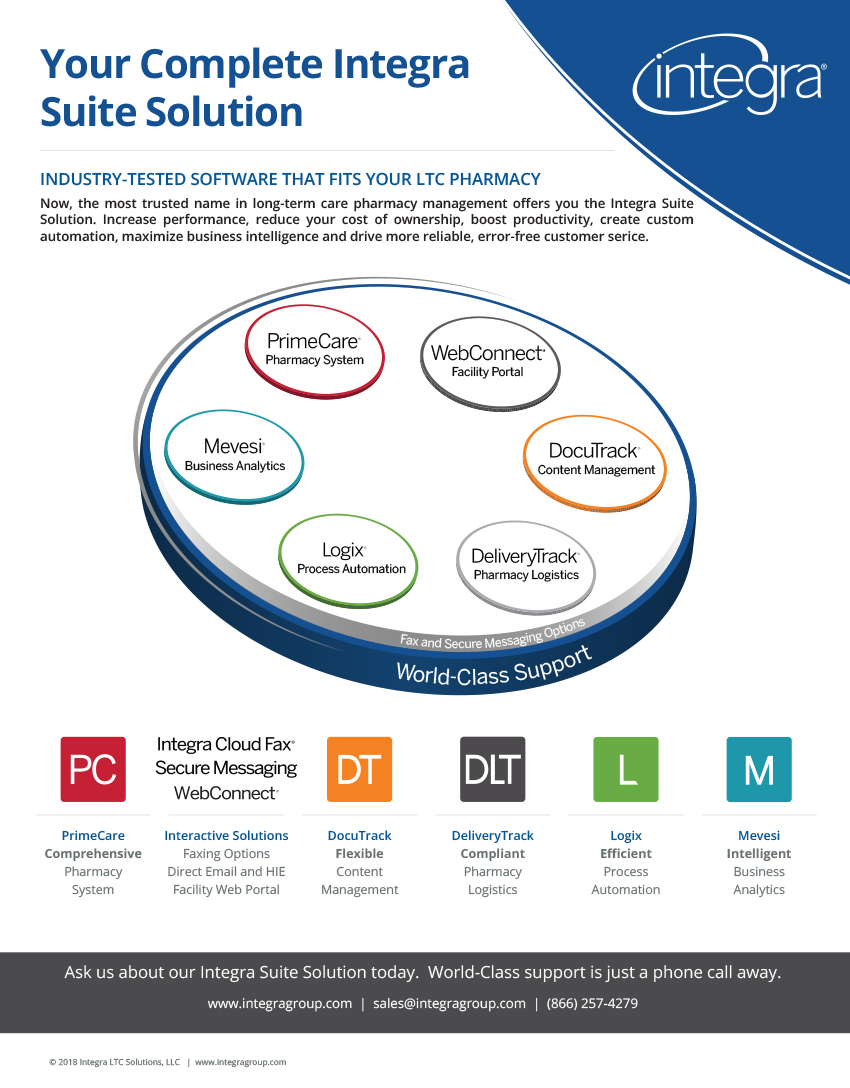 Your Complete Integra Suite Solution

integra®

INDUSTRY-TESTED SOFTWARE THAT FITS YOUR LTC PHARMACY

Now, the most trusted name in long-term care pharmacy management offers you the Integra Suite Solution. Increase performance, reduce your cost of ownership, boost productivity, create custom automation, maximize business intelligence and drive more reliable, error-free customer serice.

PrimeCare® Pharmacy System

WebConnect® Facility Portal

Mevesi® Business Analytics

DocuTrack® Content Management

Logix® Process Automation

DeliveryTrack® Pharmacy Logistics

Fax and Secure Messaging Options

World-Class Support

PC

Integra Cloud Fax®
Secure Messaging
WebConnect®

DT

DLT

L

M

PrimeCare
Comprehensive
Pharmacy
System

Interactive Solutions
Faxing Options
Direct Email and HIE
Facility Web Portal

DocuTrack
Flexible
Content
Management

DeliveryTrack
Compliant
Pharmacy
Logistics

Logix
Efficient
Process
Automation

Mevesi
Intelligent
Business
Analytics

Ask us about our Integra Suite Solution today. World-Class support is just a phone call away.

www.integragroup.com | sales@integragroup.com | (866) 257-4279

© 2018 Integra LTC Solutions, LLC | www.integragroup.com